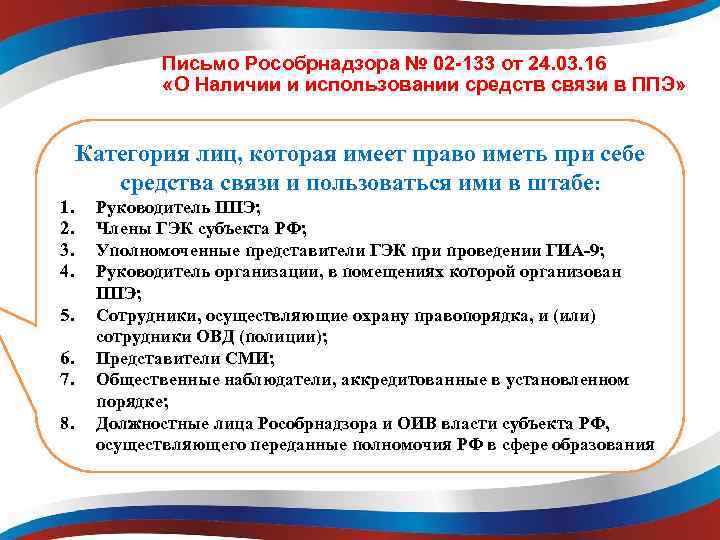 Письмо Рособрнадзора № 02-133 от 24.03.16
«О Наличии и использовании средств связи в ППЭ»

Категория лиц, которая имеет право иметь при себе средства связи и пользоваться ими в штабе:

1. Руководитель ППЭ;
2. Члены ГЭК субъекта РФ;
3. Уполномоченные представители ГЭК при проведении ГИА-9;
4. Руководитель организации, в помещениях которой организован ППЭ;
5. Сотрудники, осуществляющие охрану правопорядка, и (или) сотрудники ОВД (полиции);
6. Представители СМИ;
7. Общественные наблюдатели, аккредитованные в установленном порядке;
8. Должностные лица Рособрнадзора и ОИВ власти субъекта РФ, осуществляющего переданные полномочия РФ в сфере образования